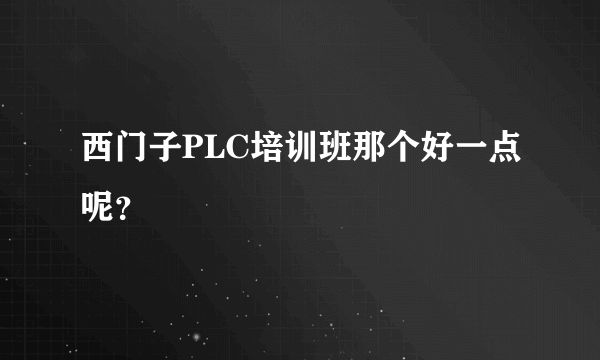 西门子PLC培训班那个好一点呢？